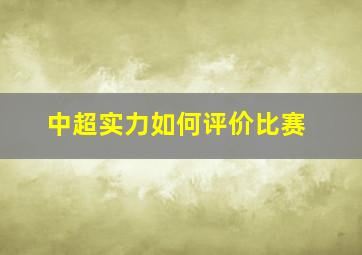 中超实力如何评价比赛